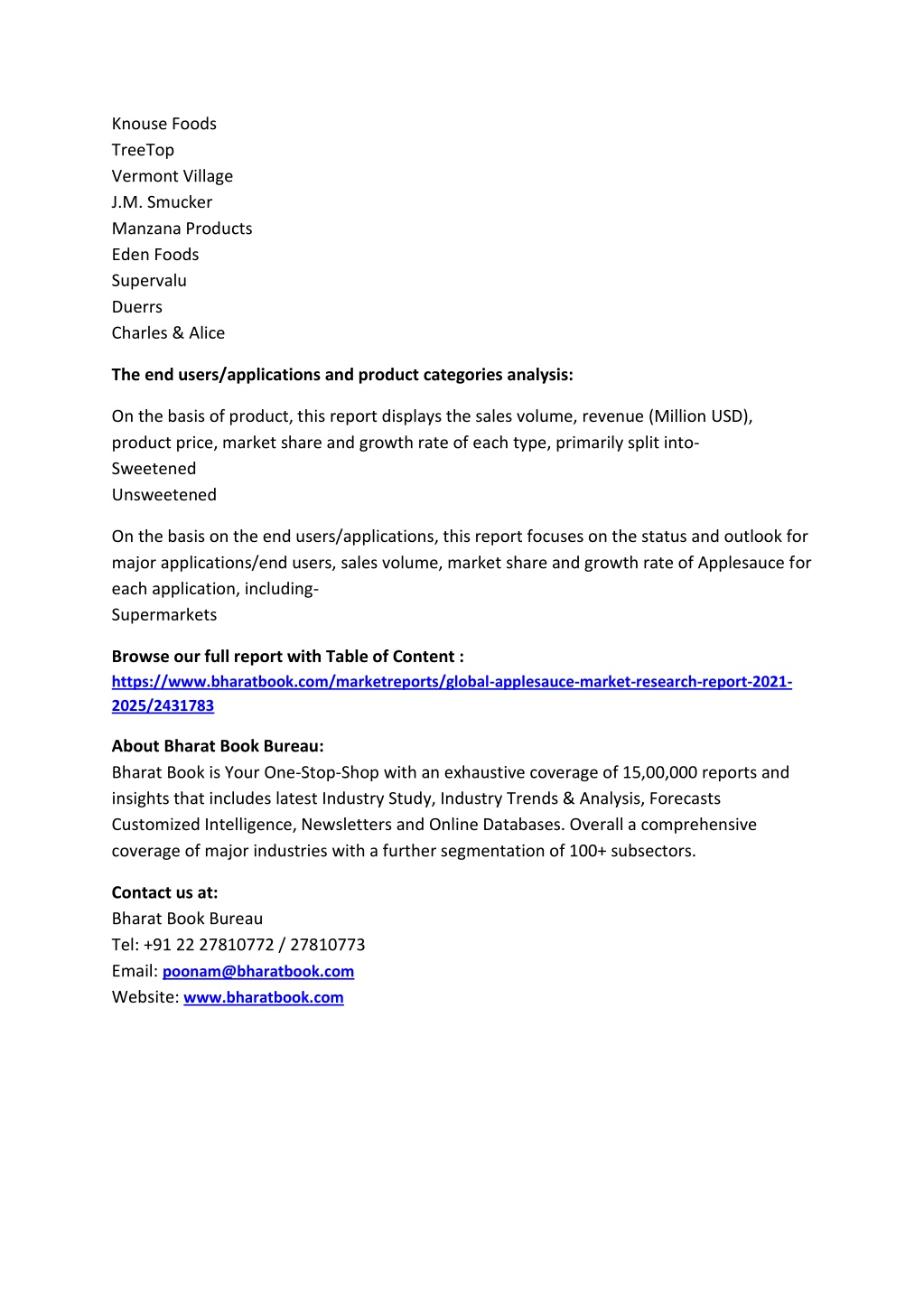 Knouse Foods
TreeTop
Vermont Village
J.M. Smucker
Manzana Products
Eden Foods
Supervalu
Duerrs
Charles & Alice

The end users/applications and product categories analysis:

On the basis of product, this report displays the sales volume, revenue (Million USD), product price, market share and growth rate of each type, primarily split into-
Sweetened
Unsweetened

On the basis on the end users/applications, this report focuses on the status and outlook for major applications/end users, sales volume, market share and growth rate of Applesauce for each application, including-
Supermarkets

Browse our full report with Table of Content :
https://www.bharatbook.com/marketreports/global-applesauce-market-research-report-2021-2025/2431783

About Bharat Book Bureau:
Bharat Book is Your One-Stop-Shop with an exhaustive coverage of 15,00,000 reports and insights that includes latest Industry Study, Industry Trends & Analysis, Forecasts Customized Intelligence, Newsletters and Online Databases. Overall a comprehensive coverage of major industries with a further segmentation of 100+ subsectors.

Contact us at:
Bharat Book Bureau
Tel: +91 22 27810772 / 27810773
Email: poonam@bharatbook.com
Website: www.bharatbook.com